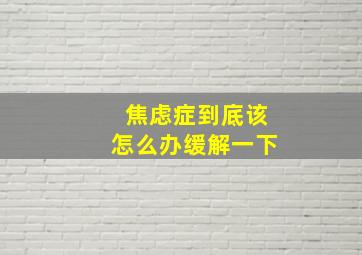 焦虑症到底该
怎么办缓解一下